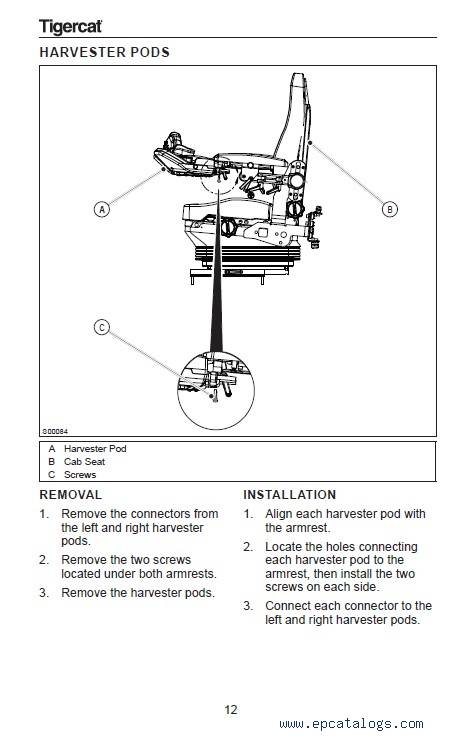 Tigercat

HARVESTER PODS

A

B

C

800084

A Harvester Pod
B Cab Seat
C Screws

REMOVAL

1. Remove the connectors from the left and right harvester pods.

2. Remove the two screws located under both armrests.

3. Remove the harvester pods.

INSTALLATION

1. Align each harvester pod with the armrest.

2. Locate the holes connecting each harvester pod to the armrest, then install the two screws on each side.

3. Connect each connector to the left and right harvester pods.

12

www.epcatalogs.com